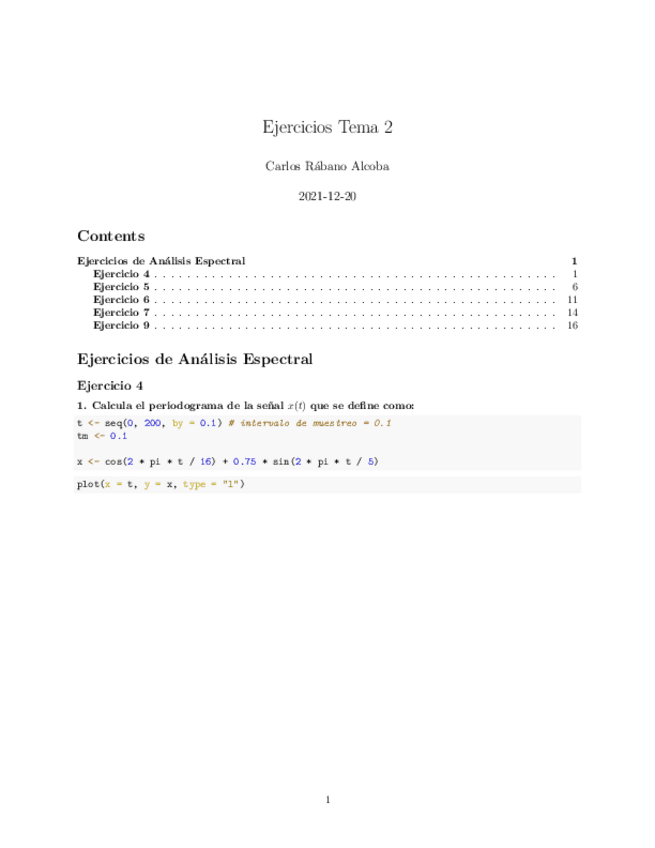 Ejercicios Tema 2

Carlos Rábano Alcoba

2021-12-20

Contents

Ejercicios de Análisis Espectral 1
Ejercicio 4 1
Ejercicio 5 6
Ejercicio 6 11
Ejercicio 7 14
Ejercicio 9 16

Ejercicios de Análisis Espectral

Ejercicio 4

1. Calcula el periodograma de la señal $x(t)$ que se define como:

t <- seq(0, 200, by = 0.1) # intervalo de muestreo = 0.1
tm <- 0.1

x <- cos(2 * pi * t / 16) + 0.75 * sin(2 * pi * t / 5)

plot(x = t, y = x, type = "l")

1